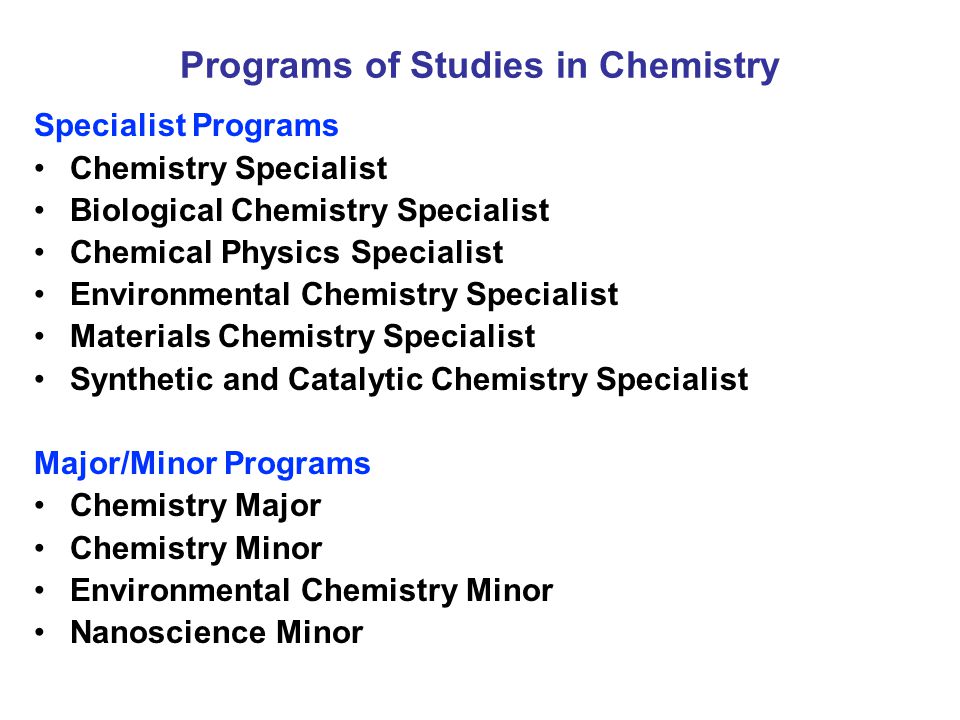 Programs of Studies in Chemistry

Specialist Programs
• Chemistry Specialist
• Biological Chemistry Specialist
• Chemical Physics Specialist
• Environmental Chemistry Specialist
• Materials Chemistry Specialist
• Synthetic and Catalytic Chemistry Specialist

Major/Minor Programs
• Chemistry Major
• Chemistry Minor
• Environmental Chemistry Minor
• Nanoscience Minor